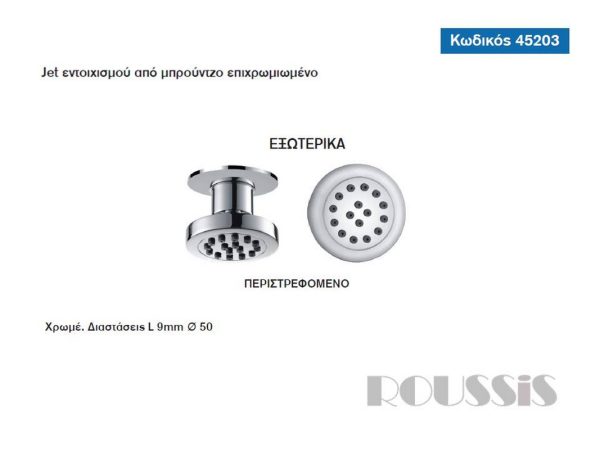 Κωδικός 45203

Jet εντοιχισμού από μπρούντζο επιχρωμιωμένο

ΕΞΩΤΕΡΙΚΑ

ΠΕΡΙΣΤΡΕΦΟΜΕΝΟ

Χρωμέ. Διαστάσεις L 9mm Ø 50

ROUSSiS